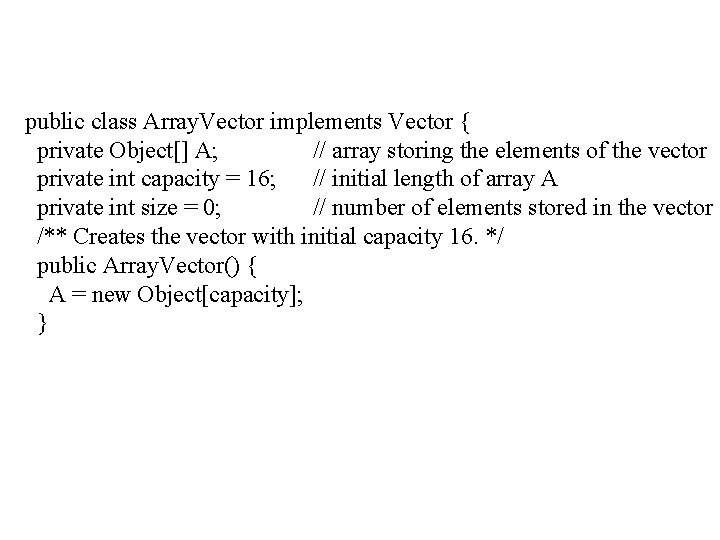 public class ArrayVector implements Vector {
  private Object[] A;  // array storing the elements of the vector
  private int capacity = 16;  // initial length of array A
  private int size = 0;  // number of elements stored in the vector
  /** Creates the vector with initial capacity 16. */
  public ArrayVector() {
    A = new Object[capacity];
  }